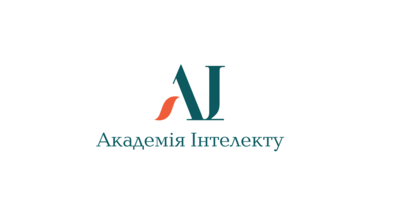 AI

Академія Інтелекту